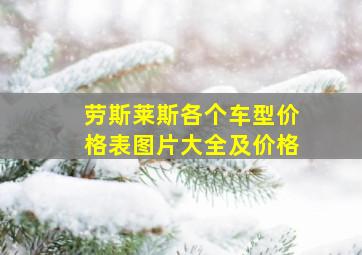 劳斯莱斯各个车型价格表图片大全及价格